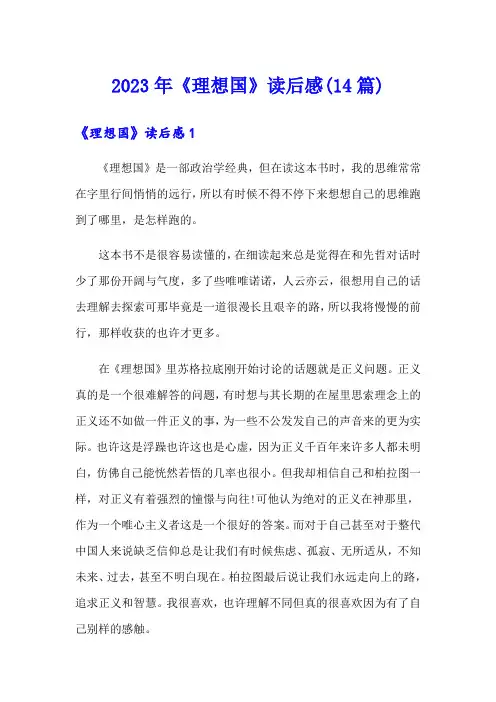 2023年《理想国》读后感(14篇)

《理想国》读后感1

《理想国》是一部政治学经典，但在读这本书时，我的思维常常在字里行间悄悄的远行，所以有时候不得不停下来想想自己的思维跑到了哪里，是怎样跑的。

这本书不是很容易读懂的，在细读起来总是觉得在和先哲对话时少了那份开阔与气度，多了些唯唯诺诺，人云亦云，很想用自己的话去理解去探索可那毕竟是一道很漫长且艰辛的路，所以我将慢慢的前行，那样收获的也许才更多。

在《理想国》里苏格拉底刚开始讨论的话题就是正义问题。正义真的是一个很难解答的问题，有时想与其长期的在屋里思索理念上的正义还不如做一件正义的事，为一些不公发发自己的声音来的更为实际。也许这是浮躁也许这也是心虚，因为正义千百年来许多人都未明白，仿佛自己能恍然若悟的几率也很小。但我却相信自己和柏拉图一样，对正义有着强烈的憧憬与向往!可他认为绝对的正义在神那里，作为一个唯心主义者这是一个很好的答案。而对于自己甚至对于整代中国人来说缺乏信仰总是让我们有时候焦虑、孤寂、无所适从，不知未来、过去，甚至不明白现在。柏拉图最后说让我们永远走向上的路，追求正义和智慧。我很喜欢，也许理解不同但真的很喜欢因为有了自己别样的感触。